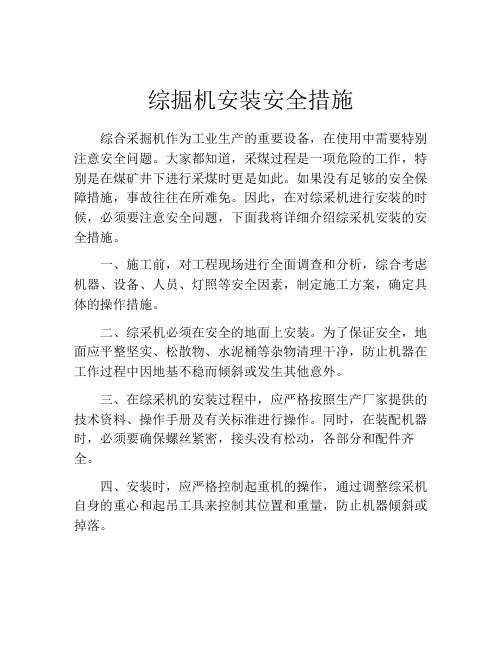 综掘机安装安全措施

综合采掘机作为工业生产的重要设备，在使用中需要特别注意安全问题。大家都知道，采煤过程是一项危险的工作，特别是在煤矿井下进行采煤时更是如此。如果没有足够的安全保障措施，事故往往在所难免。因此，在对综采机进行安装的时候，必须要注意安全问题，下面我将详细介绍综采机安装的安全措施。

一、施工前，对工程现场进行全面调查和分析，综合考虑机器、设备、人员、灯照等安全因素，制定施工方案，确定具体的操作措施。

二、综采机必须在安全的地面上安装。为了保证安全，地面应平整坚实、松散物、水泥桶等杂物清理干净，防止机器在工作过程中因地基不稳而倾斜或发生其他意外。

三、在综采机的安装过程中，应严格按照生产厂家提供的技术资料、操作手册及有关标准进行操作。同时，在装配机器时，必须要确保螺丝紧密，接头没有松动，各部分和配件齐全。

四、安装时，应严格控制起重机的操作，通过调整综采机自身的重心和起吊工具来控制其位置和重量，防止机器倾斜或掉落。